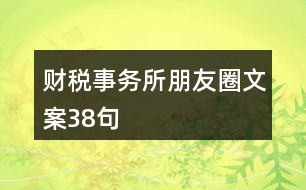 财税事务所朋友圈文案38句